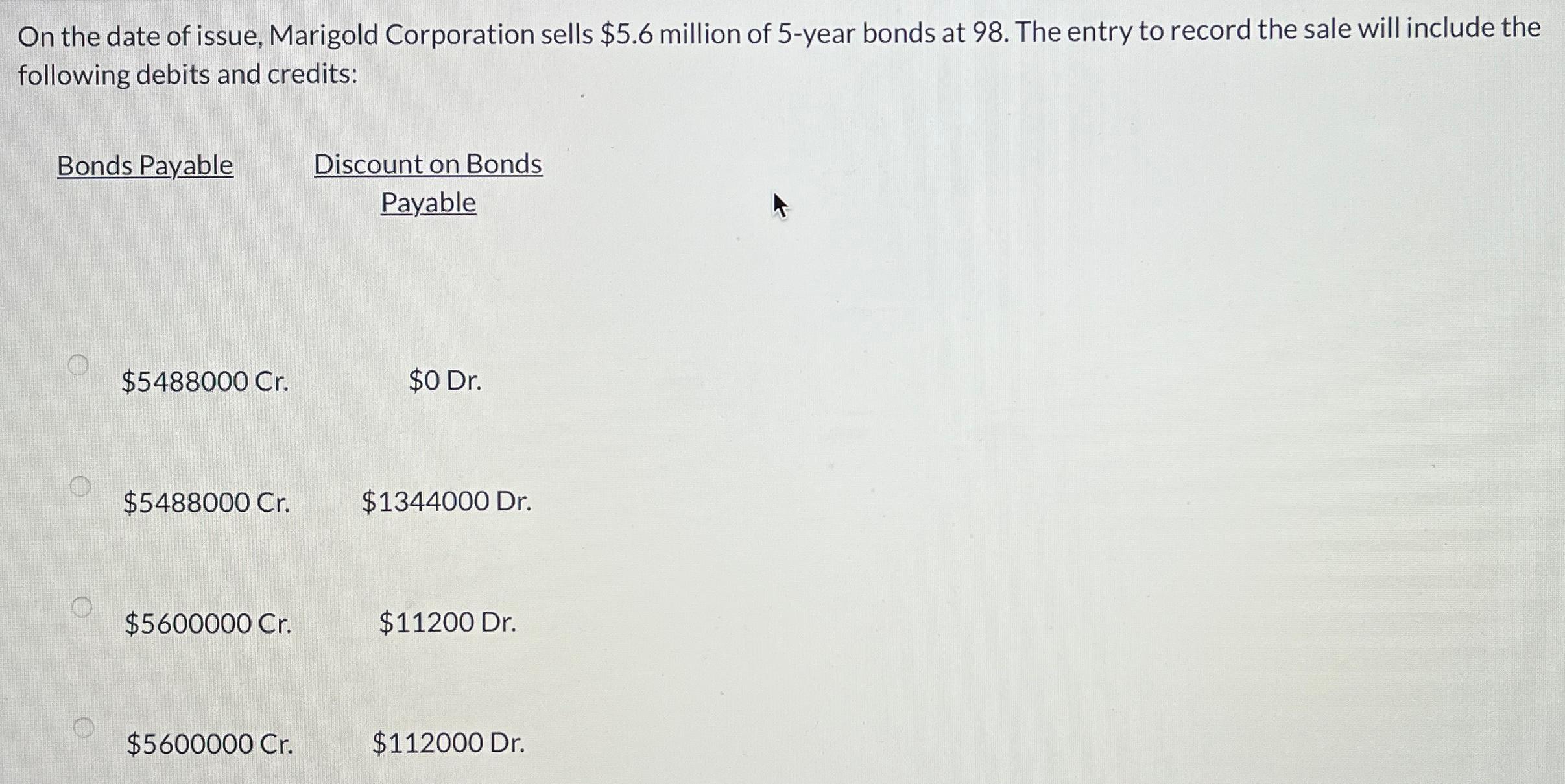 On the date of issue, Marigold Corporation sells \$5.6 million of 5-year bonds at 98. The entry to record the sale will include the following debits and credits:

| Bonds Payable | Discount on Bonds Payable |
|---|---|
| \$5488000 Cr. | \$0 Dr. |
| \$5488000 Cr. | \$1344000 Dr. |
| \$5600000 Cr. | \$11200 Dr. |
| \$5600000 Cr. | \$112000 Dr. |